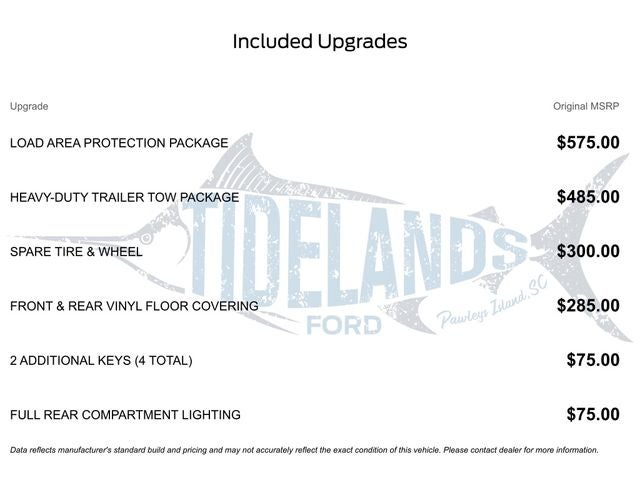 Included Upgrades

| Upgrade | Original MSRP |
|---|---|
| LOAD AREA PROTECTION PACKAGE | $575.00 |
| HEAVY-DUTY TRAILER TOW PACKAGE | $485.00 |
| SPARE TIRE & WHEEL | $300.00 |
| FRONT & REAR VINYL FLOOR COVERING | $285.00 |
| 2 ADDITIONAL KEYS (4 TOTAL) | $75.00 |
| FULL REAR COMPARTMENT LIGHTING | $75.00 |

TIDELANDS FORD Pawleys Island, SC

Data reflects manufacturer's standard build and pricing and may not accurately reflect the exact condition of this vehicle. Please contact dealer for more information.